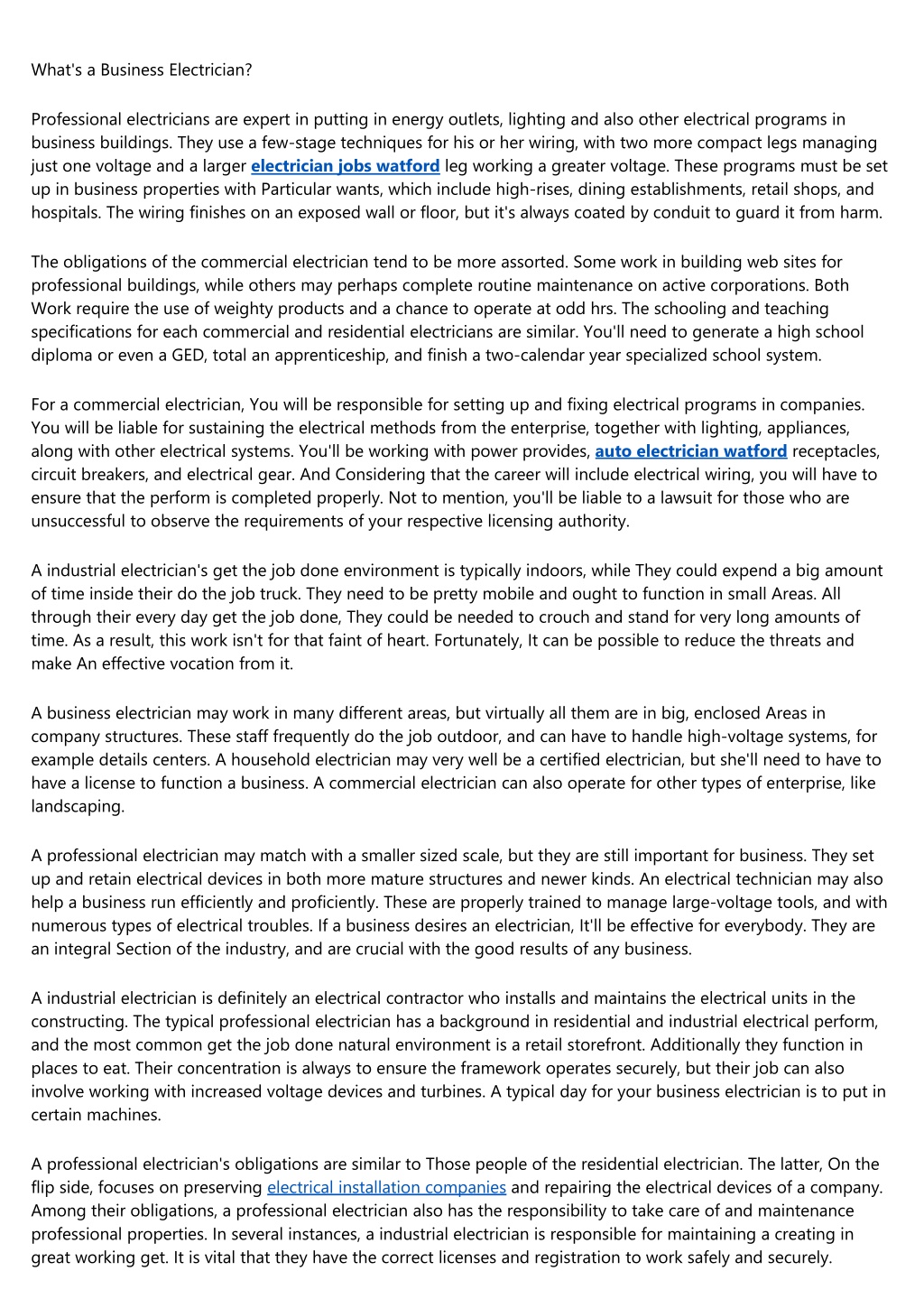 What's a Business Electrician?

Professional electricians are expert in putting in energy outlets, lighting and also other electrical programs in business buildings. They use a few-stage techniques for his or her wiring, with two more compact legs managing just one voltage and a larger electrician jobs watford leg working a greater voltage. These programs must be set up in business properties with Particular wants, which include high-rises, dining establishments, retail shops, and hospitals. The wiring finishes on an exposed wall or floor, but it's always coated by conduit to guard it from harm.

The obligations of the commercial electrician tend to be more assorted. Some work in building web sites for professional buildings, while others may perhaps complete routine maintenance on active corporations. Both Work require the use of weighty products and a chance to operate at odd hrs. The schooling and teaching specifications for each commercial and residential electricians are similar. You'll need to generate a high school diploma or even a GED, total an apprenticeship, and finish a two-calendar year specialized school system.

For a commercial electrician, You will be responsible for setting up and fixing electrical programs in companies. You will be liable for sustaining the electrical methods from the enterprise, together with lighting, appliances, along with other electrical systems. You'll be working with power provides, auto electrician watford receptacles, circuit breakers, and electrical gear. And Considering that the career will include electrical wiring, you will have to ensure that the perform is completed properly. Not to mention, you'll be liable to a lawsuit for those who are unsuccessful to observe the requirements of your respective licensing authority.

A industrial electrician's get the job done environment is typically indoors, while They could expend a big amount of time inside their do the job truck. They need to be pretty mobile and ought to function in small Areas. All through their every day get the job done, They could be needed to crouch and stand for very long amounts of time. As a result, this work isn't for that faint of heart. Fortunately, It can be possible to reduce the threats and make An effective vocation from it.

A business electrician may work in many different areas, but virtually all them are in big, enclosed Areas in company structures. These staff frequently do the job outdoor, and can have to handle high-voltage systems, for example details centers. A household electrician may very well be a certified electrician, but she'll need to have to have a license to function a business. A commercial electrician can also operate for other types of enterprise, like landscaping.

A professional electrician may match with a smaller sized scale, but they are still important for business. They set up and retain electrical devices in both more mature structures and newer kinds. An electrical technician may also help a business run efficiently and proficiently. These are properly trained to manage large-voltage tools, and with numerous types of electrical troubles. If a business desires an electrician, It'll be effective for everybody. They are an integral Section of the industry, and are crucial with the good results of any business.

A industrial electrician is definitely an electrical contractor who installs and maintains the electrical units in the constructing. The typical professional electrician has a background in residential and industrial electrical perform, and the most common get the job done natural environment is a retail storefront. Additionally they function in places to eat. Their concentration is always to ensure the framework operates securely, but their job can also involve working with increased voltage devices and turbines. A typical day for your business electrician is to put in certain machines.

A professional electrician's obligations are similar to Those people of the residential electrician. The latter, On the flip side, focuses on preserving electrical installation companies and repairing the electrical devices of a company. Among their obligations, a professional electrician also has the responsibility to take care of and maintenance professional properties. In several instances, a industrial electrician is responsible for maintaining a creating in great working get. It is vital that they have the correct licenses and registration to work safely and securely.